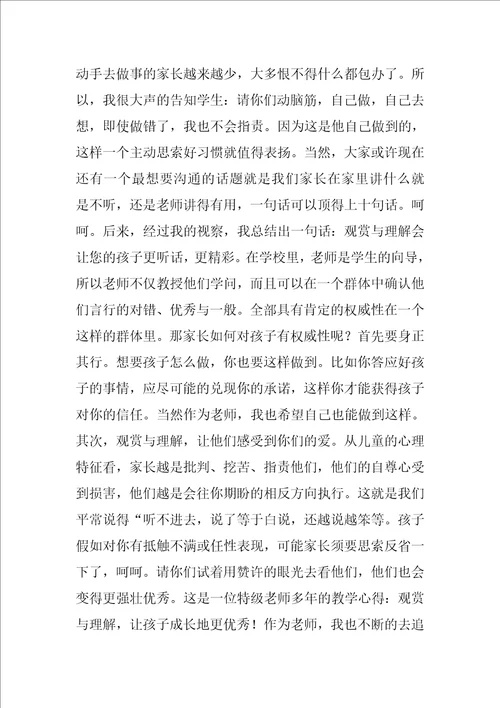 动手去做事的家长越来越少，大多恨不得什么都包办了。所以，我很大声的告知学生：请你们动脑筋，自己做，自己去想，即使做错了，我也不会指责。因为这是他自己做到的，这样一个主动思索好习惯就值得表扬。当然，大家或许现在还有一个最想要沟通的话题就是我们家长在家里讲什么就是不听，还是老师讲得有用，一句话可以顶得上十句话。呵呵。后来，经过我的视察，我总结出一句话：观赏与理解会让您的孩子更听话，更精彩。在学校里，老师是学生的向导，所以老师不仅教授他们学问，而且可以在一个群体中确认他们言行的对错、优秀与一般。全部具有肯定的权威性在一个这样的群体里。那家长如何对孩子有权威性呢？首先要身正其行。想要孩子怎么做，你也要这样做到。比如你答应好孩子的事情，应尽可能的兑现你的承诺，这样你才能获得孩子对你的信任。当然作为老师，我也希望自己也能做到这样。其次，观赏与理解，让他们感受到你们的爱。从儿童的心理特征看，家长越是批判、挖苦、指责他们，他们的自尊心受到损害，他们越是会往你期盼的相反方向执行。这就是我们平常说得“听不进去，说了等于白说，还越说越笨等。孩子假如对你有抵触不满或任性表现，可能家长须要思索反省一下了，呵呵。请你们试着用赞许的眼光去看他们，他们也会变得更强壮优秀。这是一位特级老师多年的教学心得：观赏与理解，让孩子成长地更优秀！作为老师，我也不断的去追